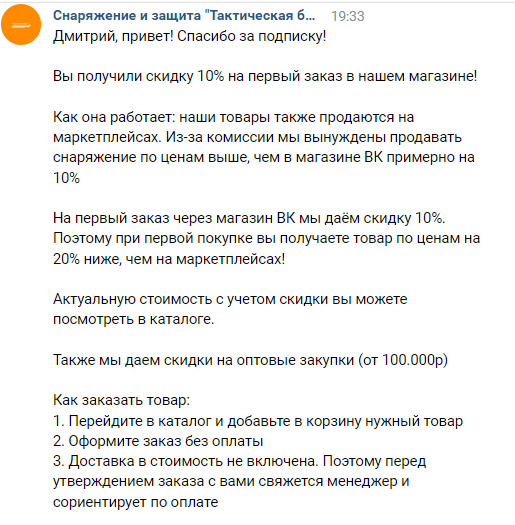 Снаряжение и защита "Тактическая б... 19:33
Дмитрий, привет! Спасибо за подписку!

Вы получили скидку 10% на первый заказ в нашем магазине!

Как она работает: наши товары также продаются на маркетплейсах. Из-за комиссии мы вынуждены продавать снаряжение по ценам выше, чем в магазине ВК примерно на 10%

На первый заказ через магазин ВК мы даём скидку 10%. Поэтому при первой покупке вы получаете товар по ценам на 20% ниже, чем на маркетплейсах!

Актуальную стоимость с учетом скидки вы можете посмотреть в каталоге.

Также мы даем скидки на оптовые закупки (от 100.000р)

Как заказать товар:
1. Перейдите в каталог и добавьте в корзину нужный товар
2. Оформите заказ без оплаты
3. Доставка в стоимость не включена. Поэтому перед утверждением заказа с вами свяжется менеджер и сориентирует по оплате